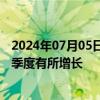 2024年07月05日
季度有所增长